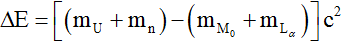 $\Delta E = \left[ \left( m_U + m_n \right) - \left( m_{M_0} + m_{L_\alpha} \right) \right] c^2$